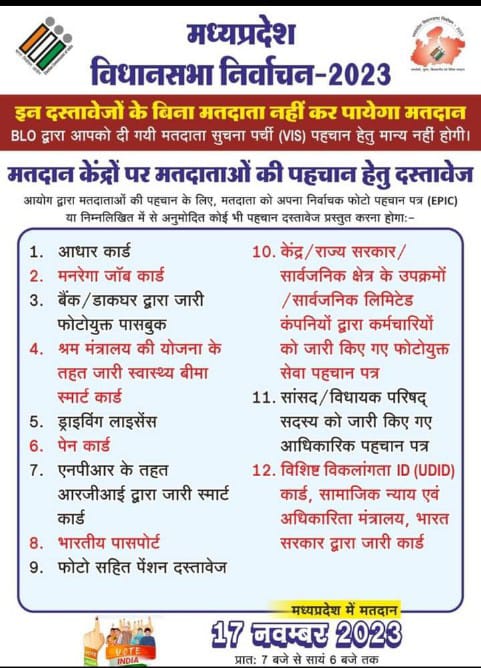 मध्यप्रदेश
विधानसभा निर्वाचन-2023

इन दस्तावेजों के बिना मतदाता नहीं कर पायेगा मतदान
BLO द्वारा आपको दी गयी मतदाता सुचना पर्ची (VIS) पहचान हेतु मान्य नहीं होगी।

मतदान केंद्रों पर मतदाताओं की पहचान हेतु दस्तावेज
आयोग द्वारा मतदाताओं की पहचान के लिए, मतदाता को अपना निर्वाचक फोटो पहचान पत्र (EPIC) या निम्नलिखित में से अनुमोदित कोई भी पहचान दस्तावेज प्रस्तुत करना होगा:-

1. आधार कार्ड
2. मनरेगा जॉब कार्ड
3. बैंक/डाकघर द्वारा जारी फोटोयुक्त पासबुक
4. श्रम मंत्रालय की योजना के तहत जारी स्वास्थ्य बीमा स्मार्ट कार्ड
5. ड्राइविंग लाइसेंस
6. पेन कार्ड
7. एनपीआर के तहत आरजीआई द्वारा जारी स्मार्ट कार्ड
8. भारतीय पासपोर्ट
9. फोटो सहित पेंशन दस्तावेज

10. केंद्र/राज्य सरकार/सार्वजनिक क्षेत्र के उपक्रमों/सार्वजनिक लिमिटेड कंपनियों द्वारा कर्मचारियों को जारी किए गए फोटोयुक्त सेवा पहचान पत्र
11. सांसद/विधायक परिषद् सदस्य को जारी किए गए आधिकारिक पहचान पत्र
12. विशिष्ट विकलांगता ID (UDID) कार्ड, सामाजिक न्याय एवं अधिकारिता मंत्रालय, भारत सरकार द्वारा जारी कार्ड

VOTE INDIA

मध्यप्रदेश में मतदान
17 नवम्बर 2023
प्रात: 7 बजे से सायं 6 बजे तक